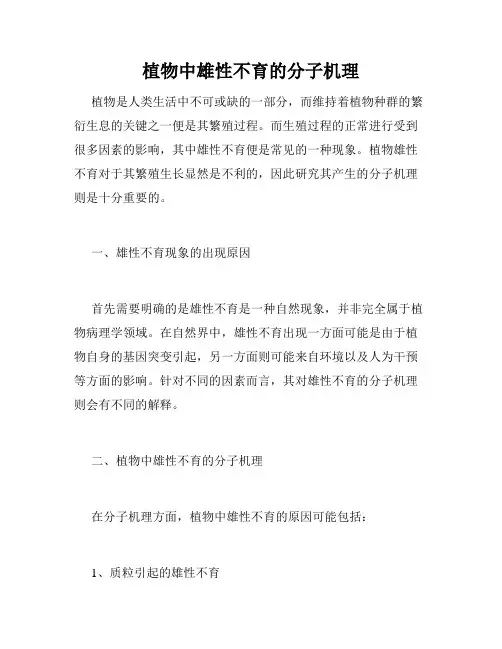 植物中雄性不育的分子机理

植物是人类生活中不可或缺的一部分，而维持着植物种群的繁衍生息的关键之一便是其繁殖过程。而生殖过程的正常进行受到很多因素的影响，其中雄性不育便是常见的一种现象。植物雄性不育对于其繁殖生长显然是不利的，因此研究其产生的分子机理则是十分重要的。

一、雄性不育现象的出现原因

首先需要明确的是雄性不育是一种自然现象，并非完全属于植物病理学领域。在自然界中，雄性不育出现一方面可能是由于植物自身的基因突变引起，另一方面则可能来自环境以及人为干预等方面的影响。针对不同的因素而言，其对雄性不育的分子机理则会有不同的解释。

二、植物中雄性不育的分子机理

在分子机理方面，植物中雄性不育的原因可能包括：

1、质粒引起的雄性不育